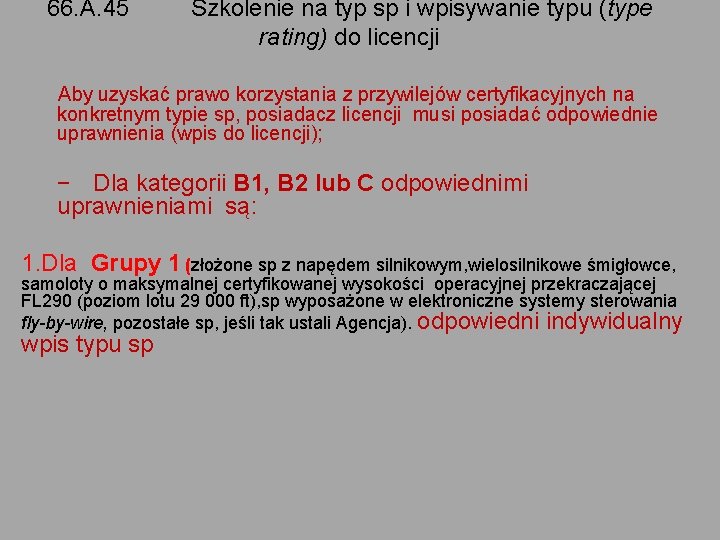 66.A.45 Szkolenie na typ sp i wpisywanie typu (type rating) do licencji

Aby uzyskać prawo korzystania z przywilejów certyfikacyjnych na konkretnym typie sp, posiadacz licencji musi posiadać odpowiednie uprawnienia (wpis do licencji);

− Dla kategorii B1, B2 lub C odpowiednimi uprawnieniami są:

1.Dla Grupy 1 (złożone sp z napędem silnikowym,wielosilnikowe śmigłowce, samoloty o maksymalnej certyfikowanej wysokości operacyjnej przekraczającej FL290 (poziom lotu 29 000 ft),sp wyposażone w elektroniczne systemy sterowania fly-by-wire, pozostałe sp, jeśli tak ustali Agencja). odpowiedni indywidualny wpis typu sp